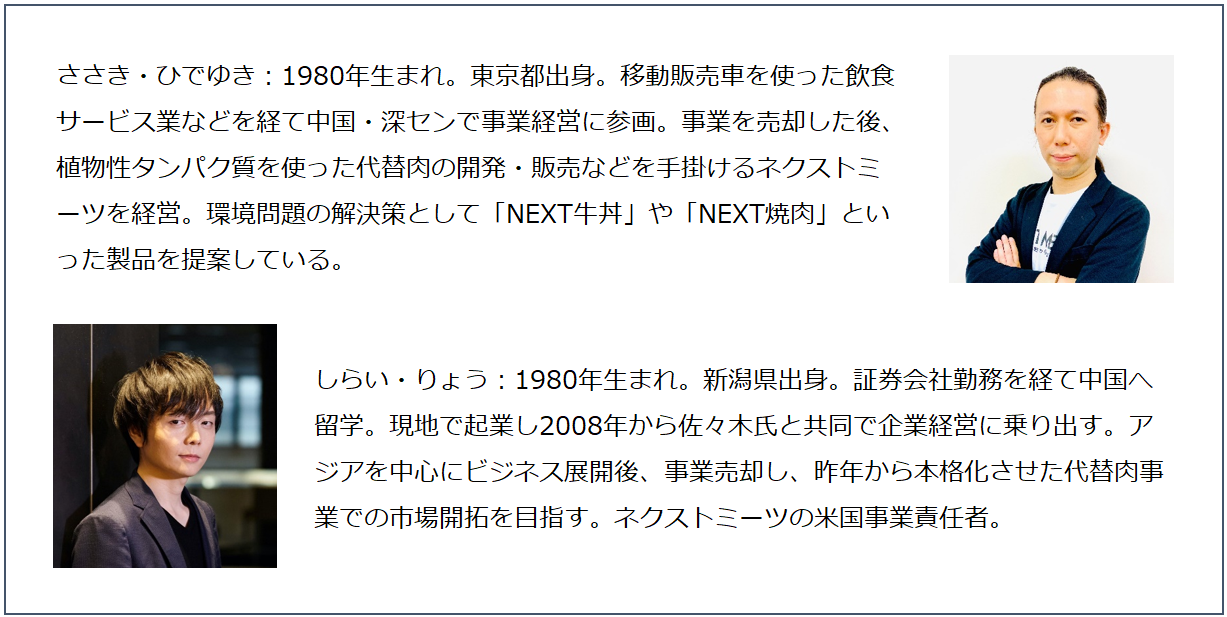 ささき・ひでゆき：1980年生まれ。東京都出身。移動販売車を使った飲食サービス業などを経て中国・深センで事業経営に参画。事業を売却した後、植物性タンパク質を使った代替肉の開発・販売などを手掛けるネクストミーツを経営。環境問題の解決策として「NEXT牛丼」や「NEXT焼肉」といった製品を提案している。

しらい・りょう：1980年生まれ。新潟県出身。証券会社勤務を経て中国へ留学。現地で起業し2008年から佐々木氏と共同で企業経営に乗り出す。アジアを中心にビジネス展開後、事業売却し、昨年から本格化させた代替肉事業での市場開拓を目指す。ネクストミーツの米国事業責任者。